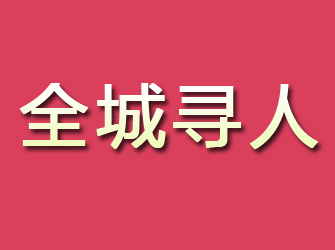 全城寻人